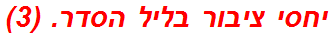 יחסי ציבור בליל הסדר. (3)